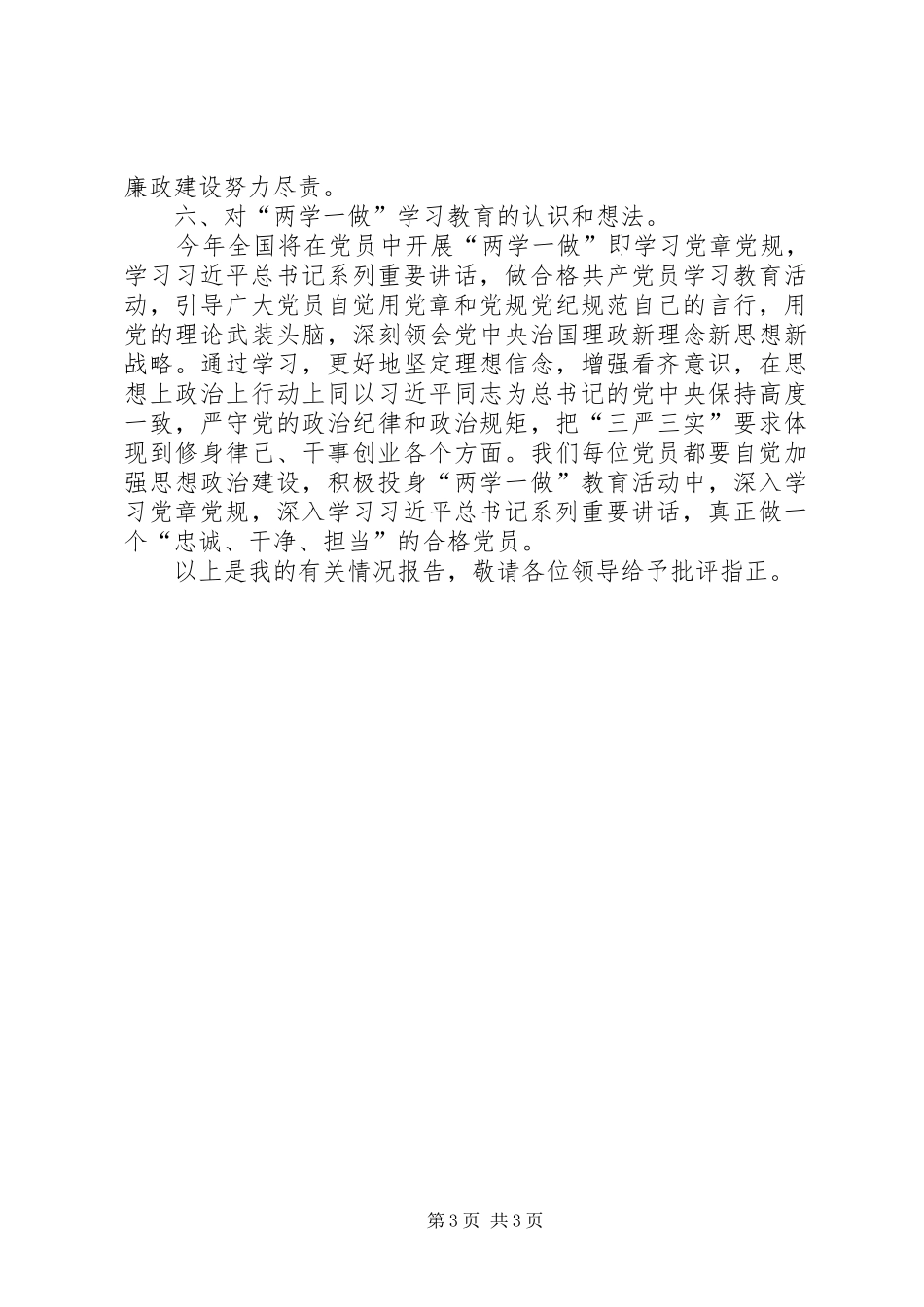 廉政建设努力尽责。

六、对“两学一做”学习教育的认识和想法。

今年全国将在党员中开展“两学一做”即学习党章党规，学习习近平总书记系列重要讲话，做合格共产党员学习教育活动，引导广大党员自觉用党章和党规党纪规范自己的言行，用党的理论武装头脑，深刻领会党中央治国理政新理念新思想新战略。通过学习，更好地坚定理想信念，增强看齐意识，在思想上政治上行动上同以习近平同志为总书记的党中央保持高度一致，严守党的政治纪律和政治规矩，把“三严三实”要求体现到修身律己、干事创业各个方面。我们每位党员都要自觉加强思想政治建设，积极投身“两学一做”教育活动中，深入学习党章党规，深入学习习近平总书记系列重要讲话，真正做一个“忠诚、干净、担当”的合格党员。

以上是我的有关情况报告，敬请各位领导给予批评指正。

第3页 共3页